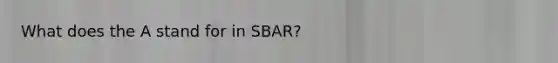 What does the A stand for in SBAR?